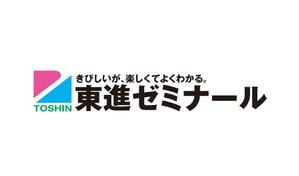 TOSHIN
きびしいが、楽しくてよくわかる。
東進ゼミナール